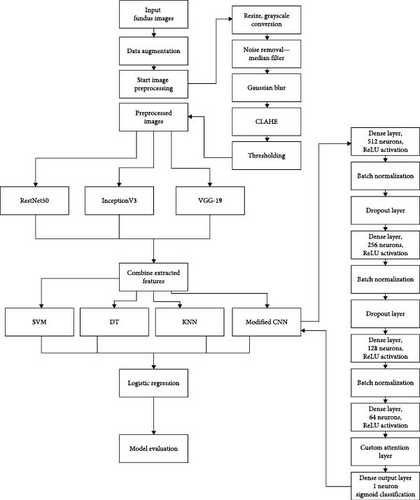 Input fundus images

Data augmentation

Start image preprocessing

Resize, grayscale conversion

Noise removal—median filter

Gaussian blur

CLAHE

Thresholding

Preprocessed images

RestNet50

InceptionV3

VGG-19

Combine extracted features

SVM

DT

KNN

Modified CNN

Logistic regression

Model evaluation

Dense layer, 512 neurons, ReLU activation

Batch normalization

Dropout layer

Dense layer, 256 neurons, ReLU activation

Batch normalization

Dropout layer

Dense layer, 128 neurons, ReLU activation

Batch normalization

Dense layer, 64 neurons, ReLU activation

Custom attention layer

Dense output layer 1 neuron sigmoid classification